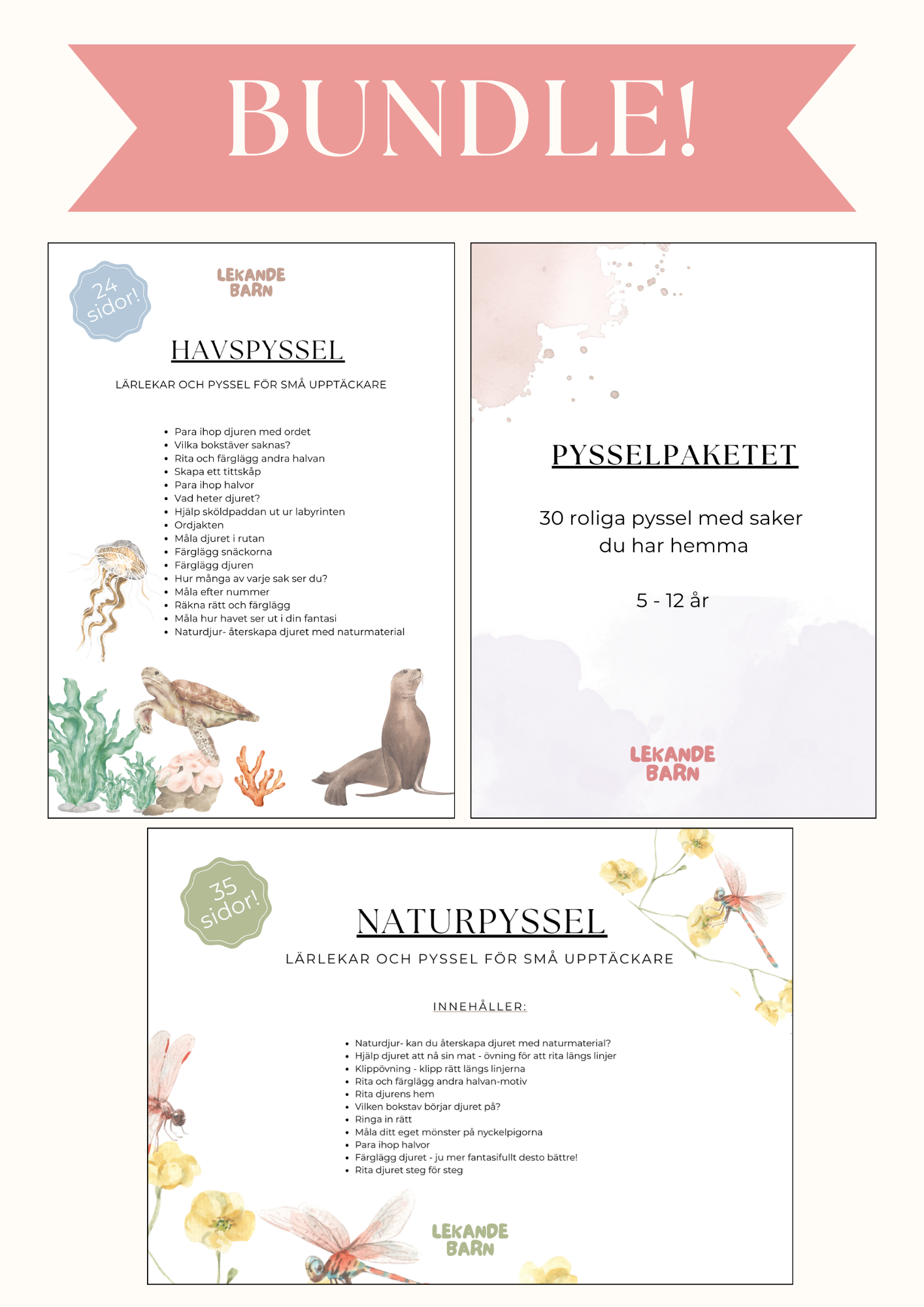 BUNDLE!

24 sidor!

LEKANDE BARN

HAVSPYSSEL

LÄRLEKAR OCH PYSSEL FÖR SMÅ UPPTÄCKARE

• Para ihop djuren med ordet
• Vilka bokstäver saknas?
• Rita och färglägg andra halvan
• Skapa ett tittskåp
• Para ihop halvor
• Vad heter djuret?
• Hjälp sköldpaddan ut ur labyrinten
• Ordjakten
• Måla djuret i rutan
• Färglägg snäckorna
• Färglägg djuren
• Hur många av varje sak ser du?
• Måla efter nummer
• Räkna rätt och färglägg
• Måla hur havet ser ut i din fantasi
• Naturdjur- återskapa djuret med naturmaterial

PYSSELPAKETET

30 roliga pyssel med saker du har hemma

5 - 12 år

LEKANDE BARN

35 sidor!

NATURPYSSEL

LÄRLEKAR OCH PYSSEL FÖR SMÅ UPPTÄCKARE

INNEHÅLLER:

• Naturdjur- kan du återskapa djuret med naturmaterial?
• Hjälp djuret att nå sin mat - övning för att rita längs linjer
• Klippövning - klipp rätt längs linjerna
• Rita och färglägg andra halvan-motiv
• Rita djurens hem
• Vilken bokstav börjar djuret på?
• Ringa in rätt
• Måla ditt eget mönster på nyckelpigorna
• Para ihop halvor
• Färglägg djuret - ju mer fantasifullt desto bättre!
• Rita djuret steg för steg

LEKANDE BARN